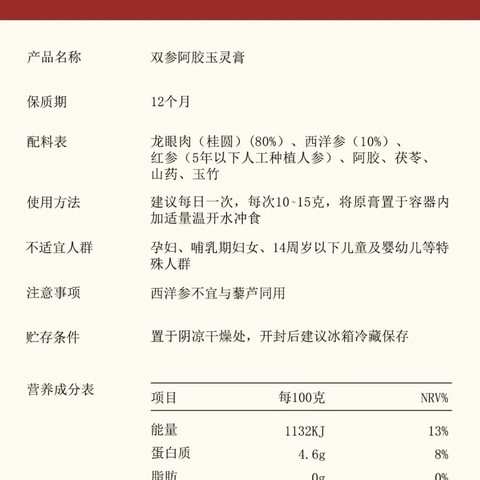 产品名称　双参阿胶玉灵膏

保质期　12个月

配料表　龙眼肉（桂圆）（80%）、西洋参（10%）、红参（5年以下人工种植人参）、阿胶、茯苓、山药、玉竹

使用方法　建议每日一次，每次10~15克，将原膏置于容器内加适量温开水冲食

不适宜人群　孕妇、哺乳期妇女、14周岁以下儿童及婴幼儿等特殊人群

注意事项　西洋参不宜与藜芦同用

贮存条件　置于阴凉干燥处，开封后建议冰箱冷藏保存

营养成分表

| 项目 | 每100克 | NRV% |
|---|---|---|
| 能量 | 1132KJ | 13% |
| 蛋白质 | 4.6g | 8% |
| 脂肪 | 0g | 0% |